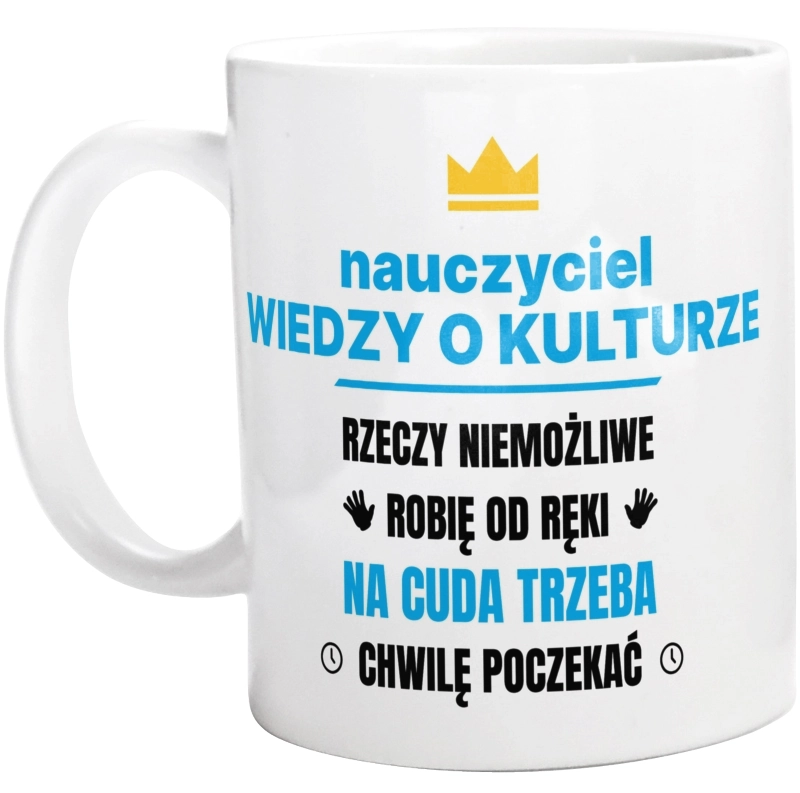 nauczyciel
WIEDZY O KULTURZE

RZECZY NIEMOŻLIWE
ROBIĘ OD RĘKI
NA CUDA TRZEBA
CHWILĘ POCZEKAĆ